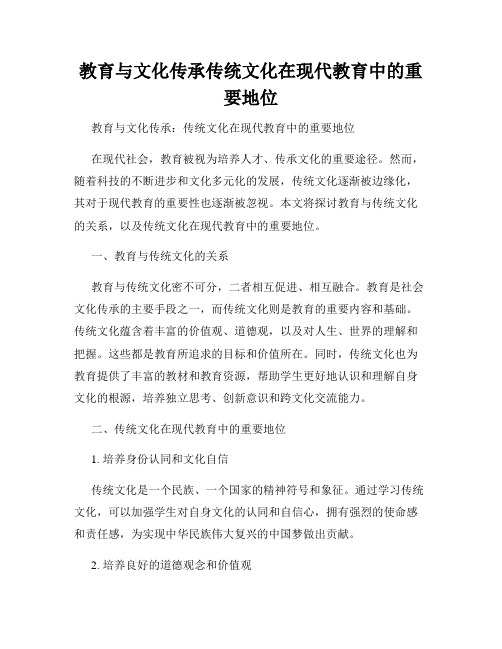 教育与文化传承传统文化在现代教育中的重要地位

教育与文化传承：传统文化在现代教育中的重要地位

在现代社会，教育被视为培养人才、传承文化的重要途径。然而，随着科技的不断进步和文化多元化的发展，传统文化逐渐被边缘化，其对于现代教育的重要性也逐渐被忽视。本文将探讨教育与传统文化的关系，以及传统文化在现代教育中的重要地位。

一、教育与传统文化的关系

教育与传统文化密不可分，二者相互促进、相互融合。教育是社会文化传承的主要手段之一，而传统文化则是教育的重要内容和基础。传统文化蕴含着丰富的价值观、道德观，以及对人生、世界的理解和把握。这些都是教育所追求的目标和价值所在。同时，传统文化也为教育提供了丰富的教材和教育资源，帮助学生更好地认识和理解自身文化的根源，培养独立思考、创新意识和跨文化交流能力。

二、传统文化在现代教育中的重要地位

1. 培养身份认同和文化自信

传统文化是一个民族、一个国家的精神符号和象征。通过学习传统文化，可以加强学生对自身文化的认同和自信心，拥有强烈的使命感和责任感，为实现中华民族伟大复兴的中国梦做出贡献。

2. 培养良好的道德观念和价值观